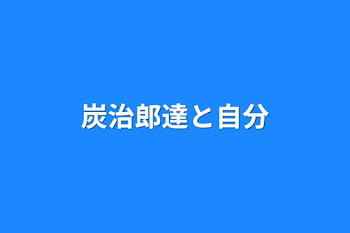 炭治郎達と自分